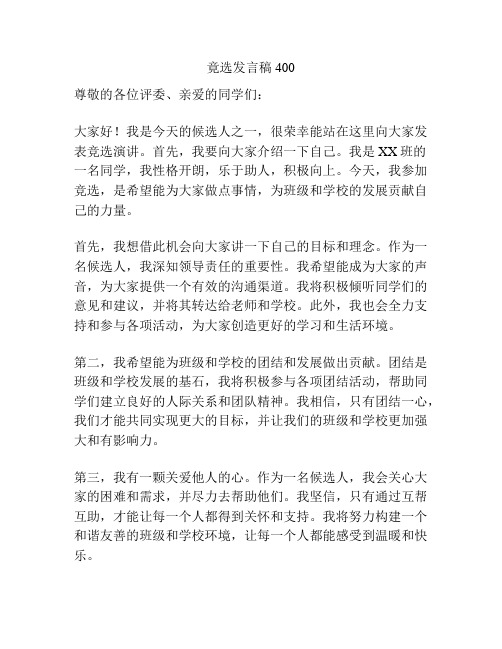 竞选发言稿 400

尊敬的各位评委、亲爱的同学们：

大家好！我是今天的候选人之一，很荣幸能站在这里向大家发表竞选演讲。首先，我要向大家介绍一下自己。我是 XX 班的一名同学，我性格开朗，乐于助人，积极向上。今天，我参加竞选，是希望能为大家做点事情，为班级和学校的发展贡献自己的力量。

首先，我想借此机会向大家讲一下自己的目标和理念。作为一名候选人，我深知领导责任的重要性。我希望能成为大家的声音，为大家提供一个有效的沟通渠道。我将积极倾听同学们的意见和建议，并将其转达给老师和学校。此外，我也会全力支持和参与各项活动，为大家创造更好的学习和生活环境。

第二，我希望能为班级和学校的团结和发展做出贡献。团结是班级和学校发展的基石，我将积极参与各项团结活动，帮助同学们建立良好的人际关系和团队精神。我相信，只有团结一心，我们才能共同实现更大的目标，并让我们的班级和学校更加强大和有影响力。

第三，我有一颗关爱他人的心。作为一名候选人，我会关心大家的困难和需求，并尽力去帮助他们。我坚信，只有通过互帮互助，才能让每一个人都得到关怀和支持。我将努力构建一个和谐友善的班级和学校环境，让每一个人都能感受到温暖和快乐。